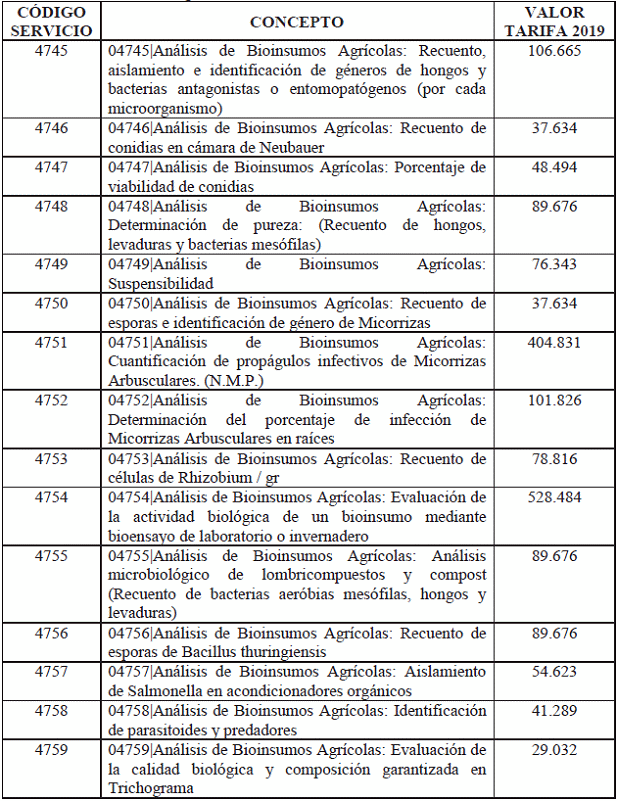 | CÓDIGO SERVICIO | CONCEPTO | VALOR TARIFA 2019 |
|---|---|---|
| 4745 | 04745\|Análisis de Bioinsumos Agrícolas: Recuento, aislamiento e identificación de géneros de hongos y bacterias antagonistas o entomopatógenos (por cada microorganismo) | 106.665 |
| 4746 | 04746\|Análisis de Bioinsumos Agrícolas: Recuento de conidias en cámara de Neubauer | 37.634 |
| 4747 | 04747\|Análisis de Bioinsumos Agrícolas: Porcentaje de viabilidad de conidias | 48.494 |
| 4748 | 04748\|Análisis de Bioinsumos Agrícolas: Determinación de pureza: (Recuento de hongos, levaduras y bacterias mesófilas) | 89.676 |
| 4749 | 04749\|Análisis de Bioinsumos Agrícolas: Suspensibilidad | 76.343 |
| 4750 | 04750\|Análisis de Bioinsumos Agrícolas: Recuento de esporas e identificación de género de Micorrizas | 37.634 |
| 4751 | 04751\|Análisis de Bioinsumos Agrícolas: Cuantificación de propágulos infectivos de Micorrizas Arbusculares. (N.M.P.) | 404.831 |
| 4752 | 04752\|Análisis de Bioinsumos Agrícolas: Determinación del porcentaje de infección de Micorrizas Arbusculares en raíces | 101.826 |
| 4753 | 04753\|Análisis de Bioinsumos Agrícolas: Recuento de células de Rhizobium / gr | 78.816 |
| 4754 | 04754\|Análisis de Bioinsumos Agrícolas: Evaluación de la actividad biológica de un bioinsumo mediante bioensayo de laboratorio o invernadero | 528.484 |
| 4755 | 04755\|Análisis de Bioinsumos Agrícolas: Análisis microbiológico de lombricompuestos y compost (Recuento de bacterias aeróbias mesófilas, hongos y levaduras) | 89.676 |
| 4756 | 04756\|Análisis de Bioinsumos Agrícolas: Recuento de esporas de Bacillus thuringiensis | 89.676 |
| 4757 | 04757\|Análisis de Bioinsumos Agrícolas: Aislamiento de Salmonella en acondicionadores orgánicos | 54.623 |
| 4758 | 04758\|Análisis de Bioinsumos Agrícolas: Identificación de parasitoides y predadores | 41.289 |
| 4759 | 04759\|Análisis de Bioinsumos Agrícolas: Evaluación de la calidad biológica y composición garantizada en Trichograma | 29.032 |